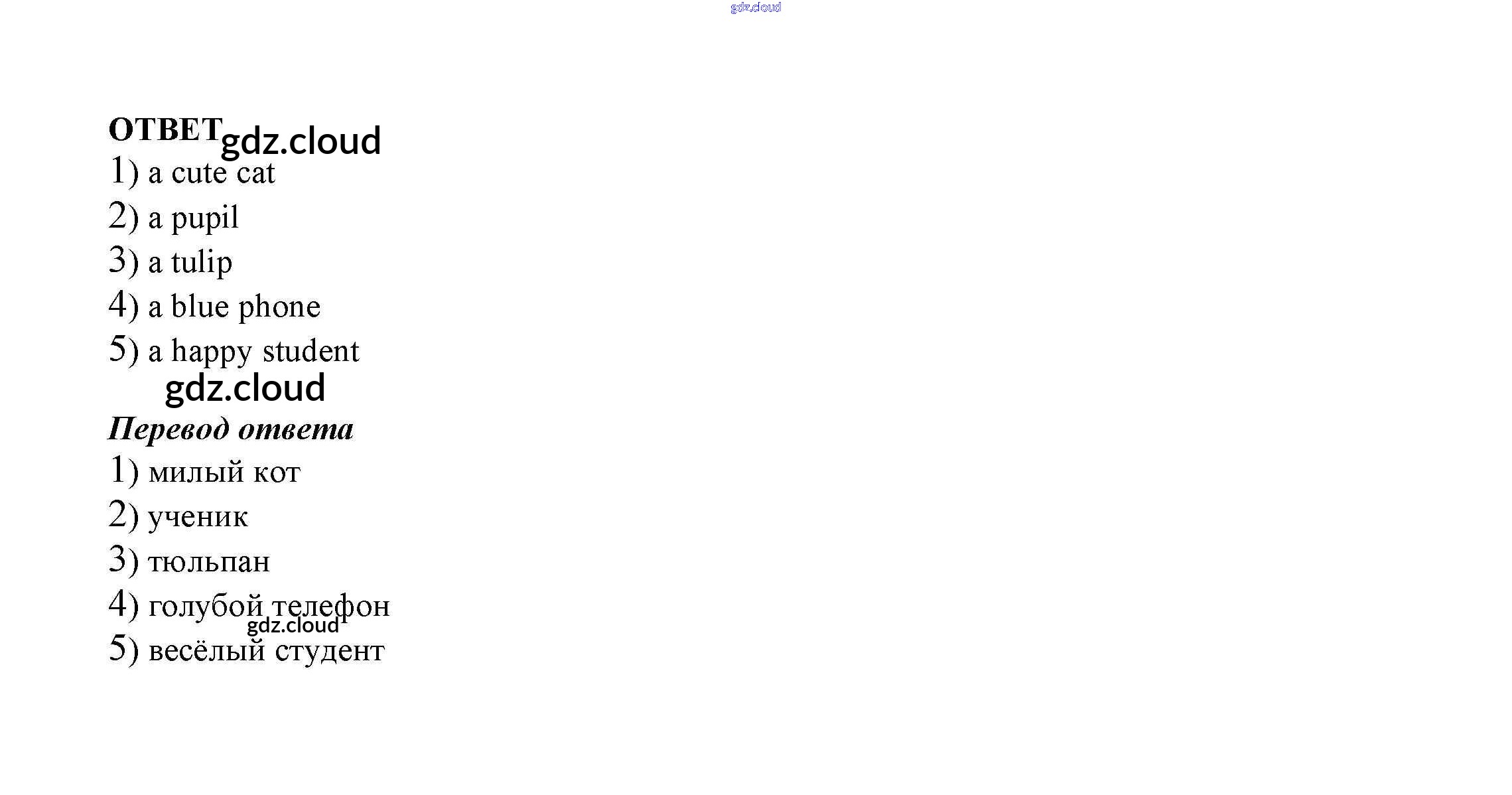 ОТВЕТ

1) a cute cat

2) a pupil

3) a tulip

4) a blue phone

5) a happy student

Перевод ответа

1) милый кот

2) ученик

3) тюльпан

4) голубой телефон

5) весёлый студент

gdz.cloud